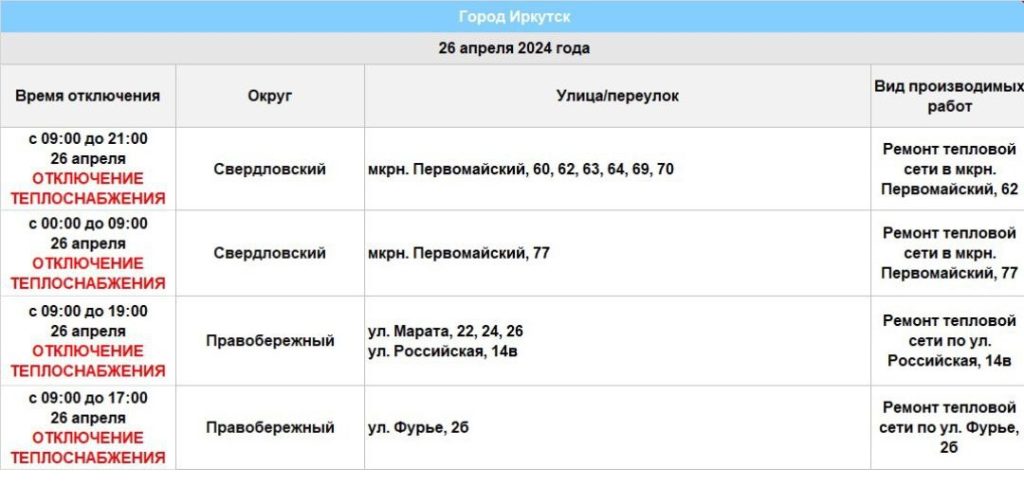 Город Иркутск

26 апреля 2024 года

| Время отключения | Округ | Улица/переулок | Вид производимых работ |
|---|---|---|---|
| с 09:00 до 21:00 26 апреля ОТКЛЮЧЕНИЕ ТЕПЛОСНАБЖЕНИЯ | Свердловский | мкрн. Первомайский, 60, 62, 63, 64, 69, 70 | Ремонт тепловой сети в мкрн. Первомайский, 62 |
| с 00:00 до 09:00 26 апреля ОТКЛЮЧЕНИЕ ТЕПЛОСНАБЖЕНИЯ | Свердловский | мкрн. Первомайский, 77 | Ремонт тепловой сети в мкрн. Первомайский, 77 |
| с 09:00 до 19:00 26 апреля ОТКЛЮЧЕНИЕ ТЕПЛОСНАБЖЕНИЯ | Правобережный | ул. Марата, 22, 24, 26 ул. Российская, 14в | Ремонт тепловой сети по ул. Российская, 14в |
| с 09:00 до 17:00 26 апреля ОТКЛЮЧЕНИЕ ТЕПЛОСНАБЖЕНИЯ | Правобережный | ул. Фурье, 2б | Ремонт тепловой сети по ул. Фурье, 2б |